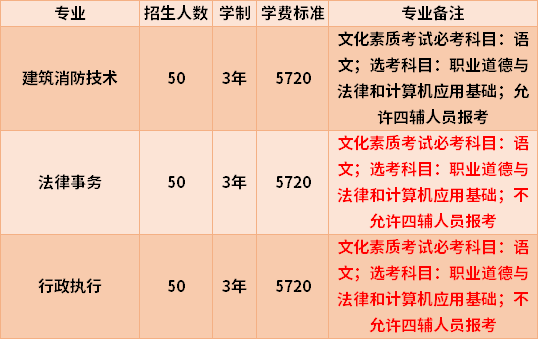 | 专业 | 招生人数 | 学制 | 学费标准 | 专业备注 |
|---|---|---|---|---|
| 建筑消防技术 | 50 | 3年 | 5720 | 文化素质考试必考科目：语文；选考科目：职业道德与法律和计算机应用基础；允许四辅人员报考 |
| 法律事务 | 50 | 3年 | 5720 | 文化素质考试必考科目：语文；选考科目：职业道德与法律和计算机应用基础；不允许四辅人员报考 |
| 行政执行 | 50 | 3年 | 5720 | 文化素质考试必考科目：语文；选考科目：职业道德与法律和计算机应用基础；不允许四辅人员报考 |